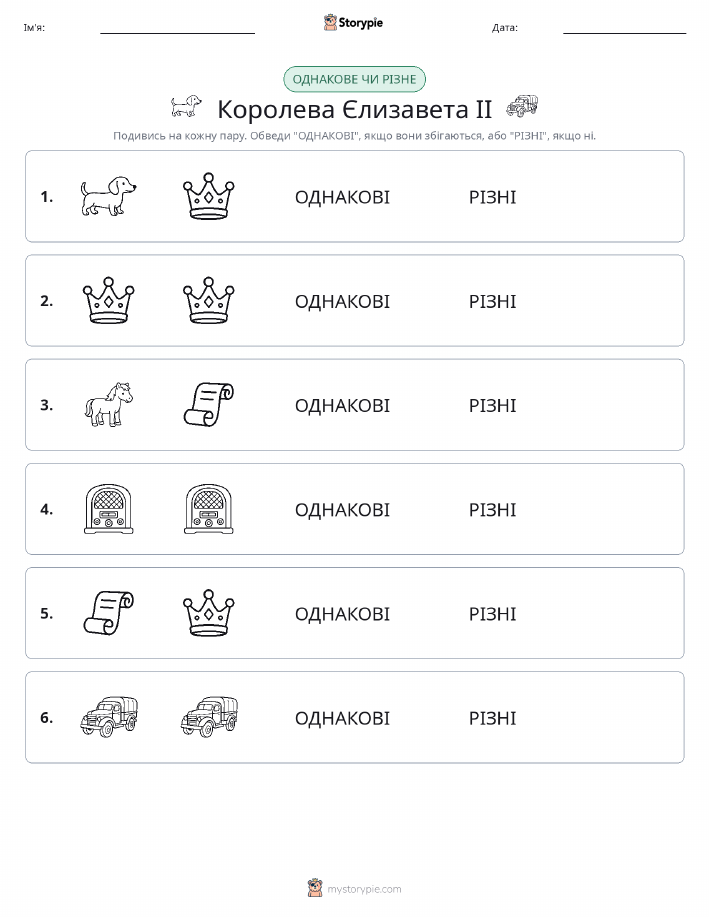 Ім'я:

Storypie

Дата:

ОДНАКОВЕ ЧИ РІЗНЕ

Королева Єлизавета II

Подивись на кожну пару. Обведи "ОДНАКОВІ", якщо вони збігаються, або "РІЗНІ", якщо ні.

1. ОДНАКОВІ РІЗНІ

2. ОДНАКОВІ РІЗНІ

3. ОДНАКОВІ РІЗНІ

4. ОДНАКОВІ РІЗНІ

5. ОДНАКОВІ РІЗНІ

6. ОДНАКОВІ РІЗНІ

mystorypie.com